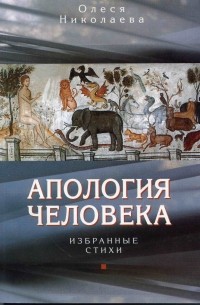 Олеся
Николаева

АПОЛОГИЯ
ЧЕЛОВЕКА

ИЗБРАННЫЕ
СТИХИ